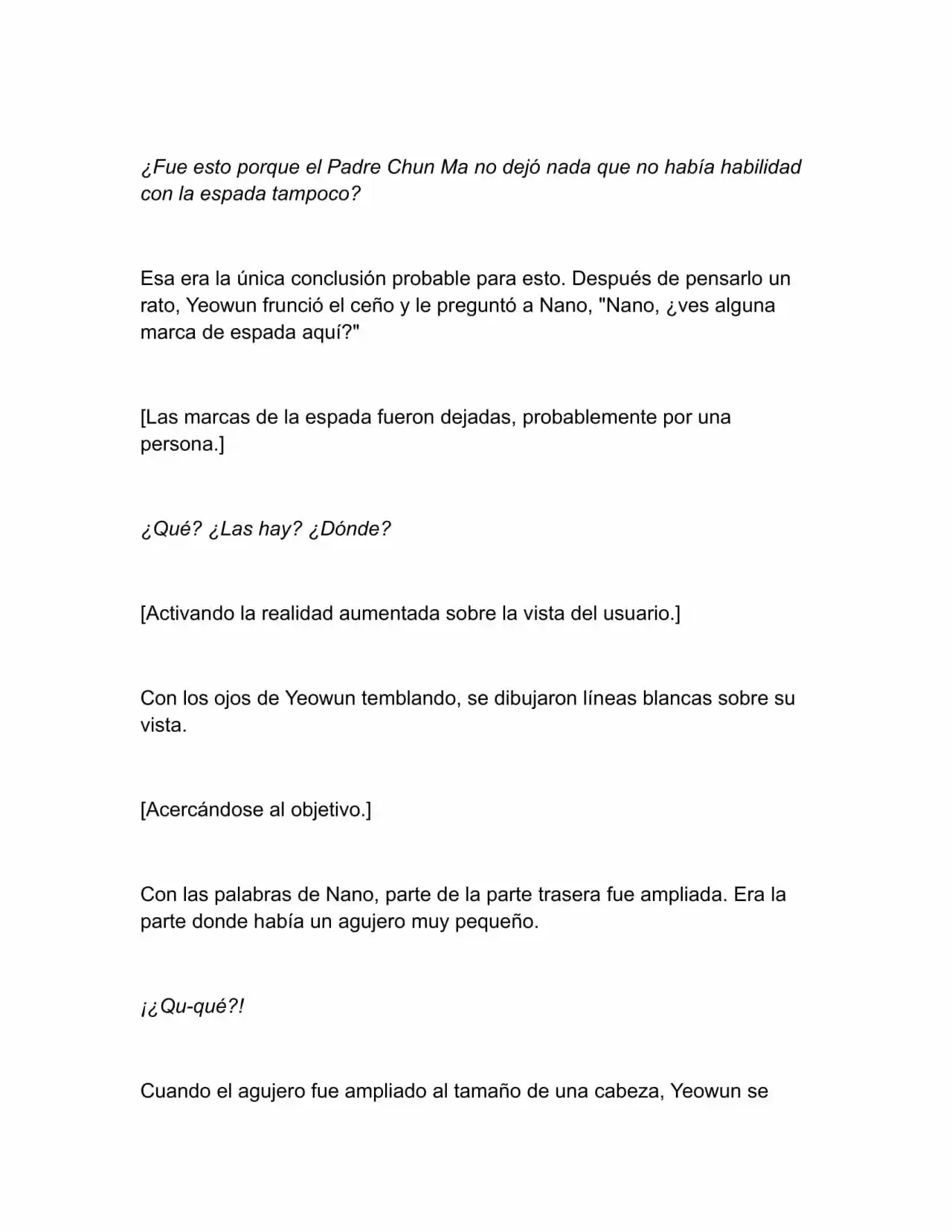 ¿Fue esto porque el Padre Chun Ma no dejó nada que no había habilidad con la espada tampoco?

Esa era la única conclusión probable para esto. Después de pensarlo un rato, Yeowun frunció el ceño y le preguntó a Nano, "Nano, ¿ves alguna marca de espada aquí?"

[Las marcas de la espada fueron dejadas, probablemente por una persona.]

¿Qué? ¿Las hay? ¿Dónde?

[Activando la realidad aumentada sobre la vista del usuario.]

Con los ojos de Yeowun temblando, se dibujaron líneas blancas sobre su vista.

[Acercándose al objetivo.]

Con las palabras de Nano, parte de la parte trasera fue ampliada. Era la parte donde había un agujero muy pequeño.

¡¿Qu-qué?!

Cuando el agujero fue ampliado al tamaño de una cabeza, Yeowun se